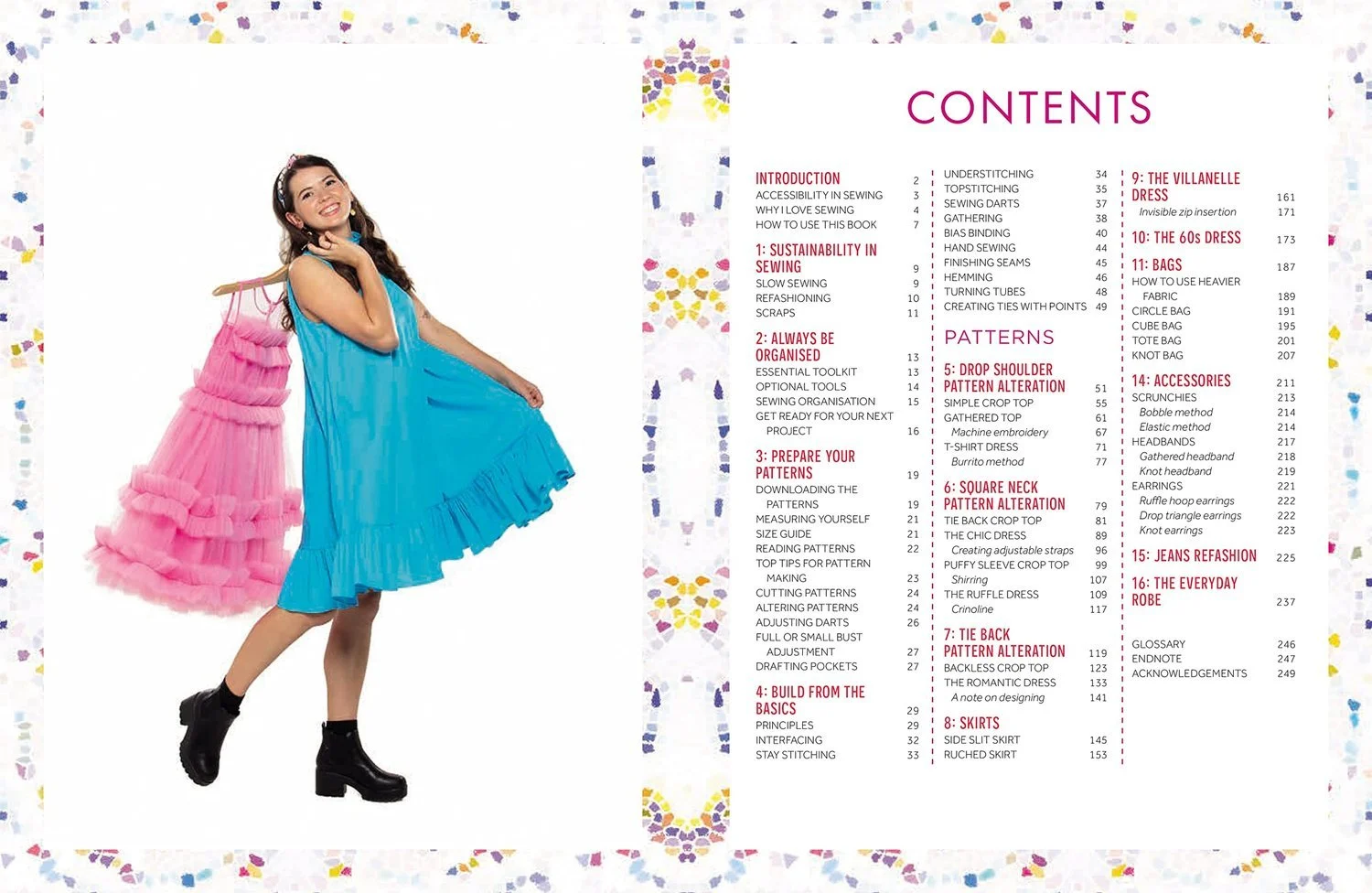 CONTENTS

INTRODUCTION 2
ACCESSIBILITY IN SEWING 3
WHY I LOVE SEWING 4
HOW TO USE THIS BOOK 7

1: SUSTAINABILITY IN SEWING 9
SLOW SEWING 9
REFASHIONING 10
SCRAPS 11

2: ALWAYS BE ORGANISED 13
ESSENTIAL TOOLKIT 13
OPTIONAL TOOLS 14
SEWING ORGANISATION 15
GET READY FOR YOUR NEXT PROJECT 16

3: PREPARE YOUR PATTERNS 19
DOWNLOADING THE PATTERNS 19
MEASURING YOURSELF 21
SIZE GUIDE 21
READING PATTERNS 22
TOP TIPS FOR PATTERN MAKING 23
CUTTING PATTERNS 24
ALTERING PATTERNS 24
ADJUSTING DARTS 26
FULL OR SMALL BUST ADJUSTMENT 27
DRAFTING POCKETS 27

4: BUILD FROM THE BASICS 29
PRINCIPLES 29
INTERFACING 32
STAY STITCHING 33

UNDERSTITCHING 34
TOPSTITCHING 35
SEWING DARTS 37
GATHERING 38
BIAS BINDING 40
HAND SEWING 44
FINISHING SEAMS 45
HEMMING 46
TURNING TUBES 48
CREATING TIES WITH POINTS 49

PATTERNS

5: DROP SHOULDER PATTERN ALTERATION 51
SIMPLE CROP TOP 55
GATHERED TOP 61
Machine embroidery 67
T-SHIRT DRESS 71
Burrito method 77

6: SQUARE NECK PATTERN ALTERATION 79
TIE BACK CROP TOP 81
THE CHIC DRESS 89
Creating adjustable straps 96
PUFFY SLEEVE CROP TOP 99
Shirring 107
THE RUFFLE DRESS 109
Crinoline 117

7: TIE BACK PATTERN ALTERATION 119
BACKLESS CROP TOP 123
THE ROMANTIC DRESS 133
A note on designing 141

8: SKIRTS
SIDE SLIT SKIRT 145
RUCHED SKIRT 153

9: THE VILLANELLE DRESS 161
Invisible zip insertion 171

10: THE 60s DRESS 173

11: BAGS 187
HOW TO USE HEAVIER FABRIC 189
CIRCLE BAG 191
CUBE BAG 195
TOTE BAG 201
KNOT BAG 207

14: ACCESSORIES 211
SCRUNCHIES 213
Bobble method 214
Elastic method 214
HEADBANDS 217
Gathered headband 218
Knot headband 219
EARRINGS 221
Ruffle hoop earrings 222
Drop triangle earrings 222
Knot earrings 223

15: JEANS REFASHION 225

16: THE EVERYDAY ROBE 237

GLOSSARY 246
ENDNOTE 247
ACKNOWLEDGEMENTS 249